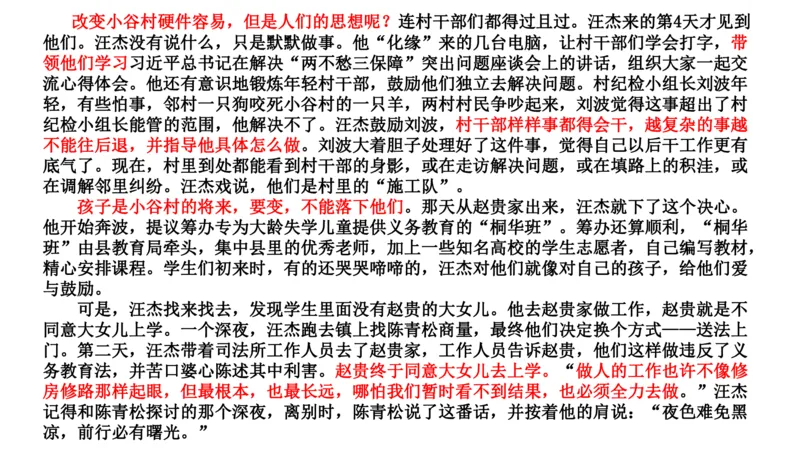 改变小谷村硬件容易，但是人们的思想呢？连村干部们都得过且过。汪杰来的第4天才见到他们。汪杰没有说什么，只是默默做事。他“化缘”来的几台电脑，让村干部们学会打字，带领他们学习习近平总书记在解决“两不愁三保障”突出问题座谈会上的讲话，组织大家一起交流心得体会。他还有意识地锻炼年轻村干部，鼓励他们独立去解决问题。村纪检小组长刘波年轻，有些怕事，邻村一只狗咬死小谷村的一只羊，两村村民争吵起来，刘波觉得这事超出了村纪检小组长能管的范围，他解决不了。汪杰鼓励刘波，村干部样样事都得会干，越复杂的事越不能往后退，并指导他具体怎么做。刘波大着胆子处理好了这件事，觉得自己以后干工作更有底气了。现在，村里到处都能看到村干部的身影，或在走访解决问题，或在填路上的积洼，或在调解邻里纠纷。汪杰戏说，他们是村里的“施工队”。

孩子是小谷村的将来，要变，不能落下他们。那天从赵贵家出来，汪杰就下了这个决心。他开始奔波，提议筹办专为大龄失学儿童提供义务教育的“桐华班”。筹办还算顺利，“桐华班”由县教育局牵头，集中县里的优秀老师，加上一些知名高校的学生志愿者，自己编写教材，精心安排课程。学生们初来时，有的还哭哭啼啼的，汪杰对他们就像对自己的孩子，给他们爱与鼓励。

可是，汪杰找来找去，发现学生里面没有赵贵的大女儿。他去赵贵家做工作，赵贵就是不同意大女儿上学。一个深夜，汪杰跑去镇上找陈青松商量，最终他们决定换个方式——送法上门。第二天，汪杰带着司法所工作人员去了赵贵家，工作人员告诉赵贵，他们这样做违反了义务教育法，并苦口婆心陈述其中利害。赵贵终于同意大女儿去上学。“做人的工作也许不像修房修路那样起眼，但最根本，也最长远，哪怕我们暂时看不到结果，也必须全力去做。”汪杰记得和陈青松探讨的那个深夜，离别时，陈青松说了这番话，并按着他的肩说：“夜色难免黑凉，前行必有曙光。”